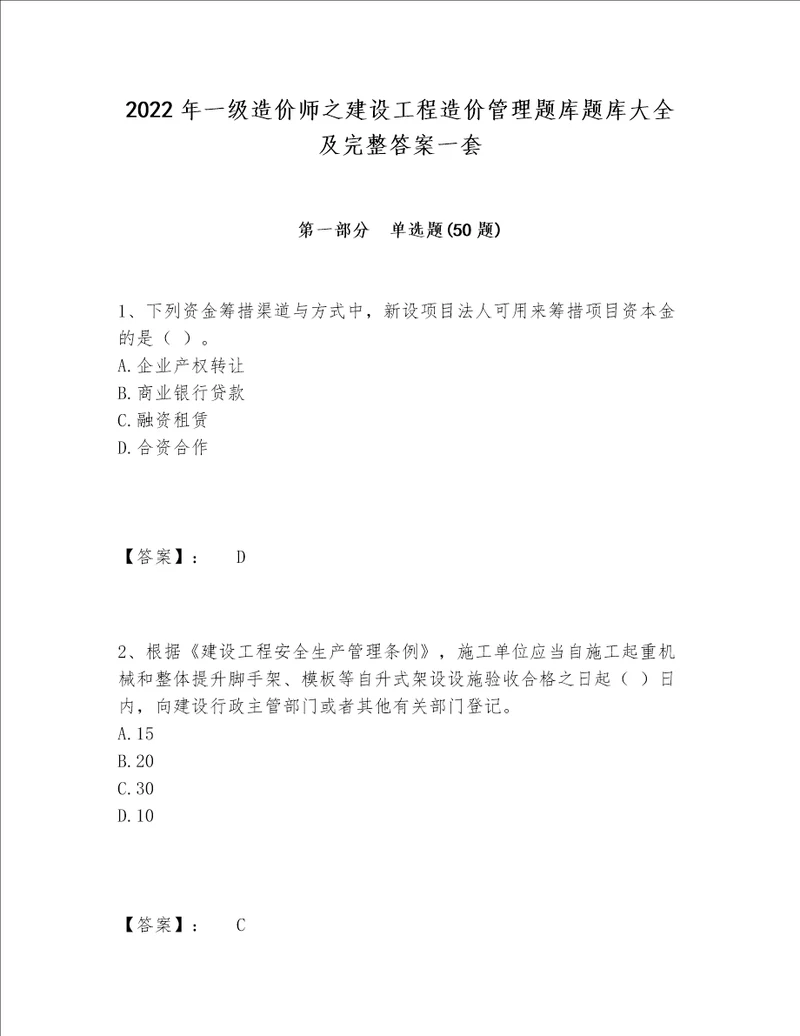 2022 年一级造价师之建设工程造价管理题库题库大全及完整答案一套

第一部分　单选题(50 题)

1、下列资金筹措渠道与方式中，新设项目法人可用来筹措项目资本金的是（ ）。
A.企业产权转让
B.商业银行贷款
C.融资租赁
D.合资合作

【答案】：　D

2、根据《建设工程安全生产管理条例》，施工单位应当自施工起重机械和整体提升脚手架、模板等自升式架设设施验收合格之日起（ ）日内，向建设行政主管部门或者其他有关部门登记。
A.15
B.20
C.30
D.10

【答案】：　C